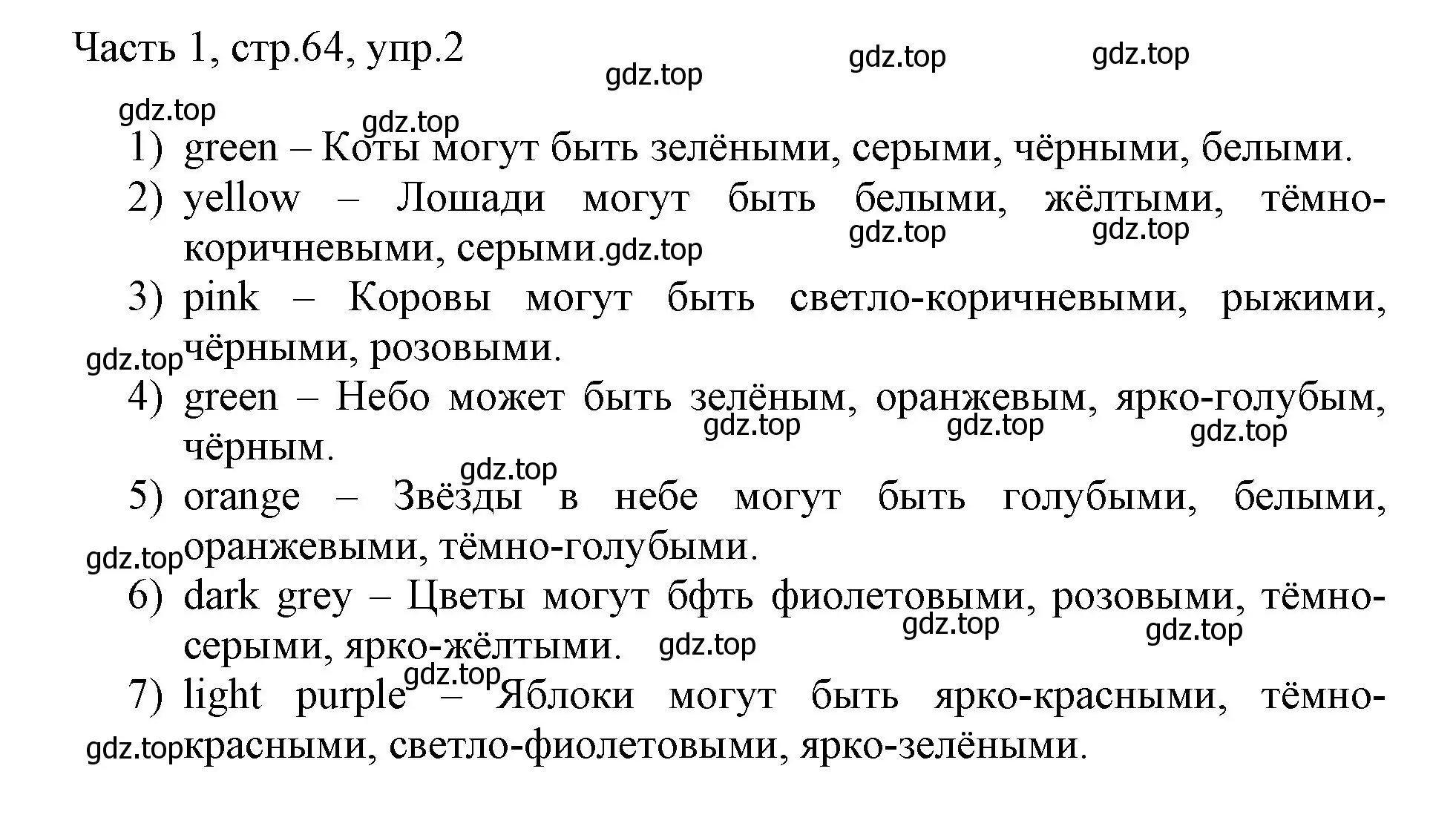 Часть 1, стр.64, упр.2

gdz.top gdz.top gdz.top gdz.top gdz.top

1) green – Коты могут быть зелёными, серыми, чёрными, белыми.
2) yellow – Лошади могут быть белыми, жёлтыми, тёмно-коричневыми, серыми.
gdz.top gdz.top gdz.top
3) pink – Коровы могут быть светло-коричневыми, рыжими, чёрными, розовыми.
gdz.top
4) green – Небо может быть зелёным, оранжевым, ярко-голубым, чёрным.
gdz.top gdz.top gdz.top gdz.top
5) orange – Звёзды в небе могут быть голубыми, белыми, оранжевыми, тёмно-голубыми.
gdz.top
6) dark grey – Цветы могут бфть фиолетовыми, розовыми, тёмно-серыми, ярко-жёлтыми.
gdz.top gdz.top gdz.top gdz.top
7) light purple – Яблоки могут быть ярко-красными, тёмно-красными, светло-фиолетовыми, ярко-зелёными.
gdz.top